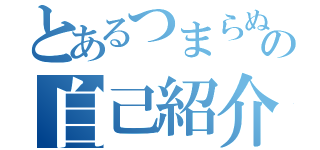 とあるつまらぬの
自己紹介